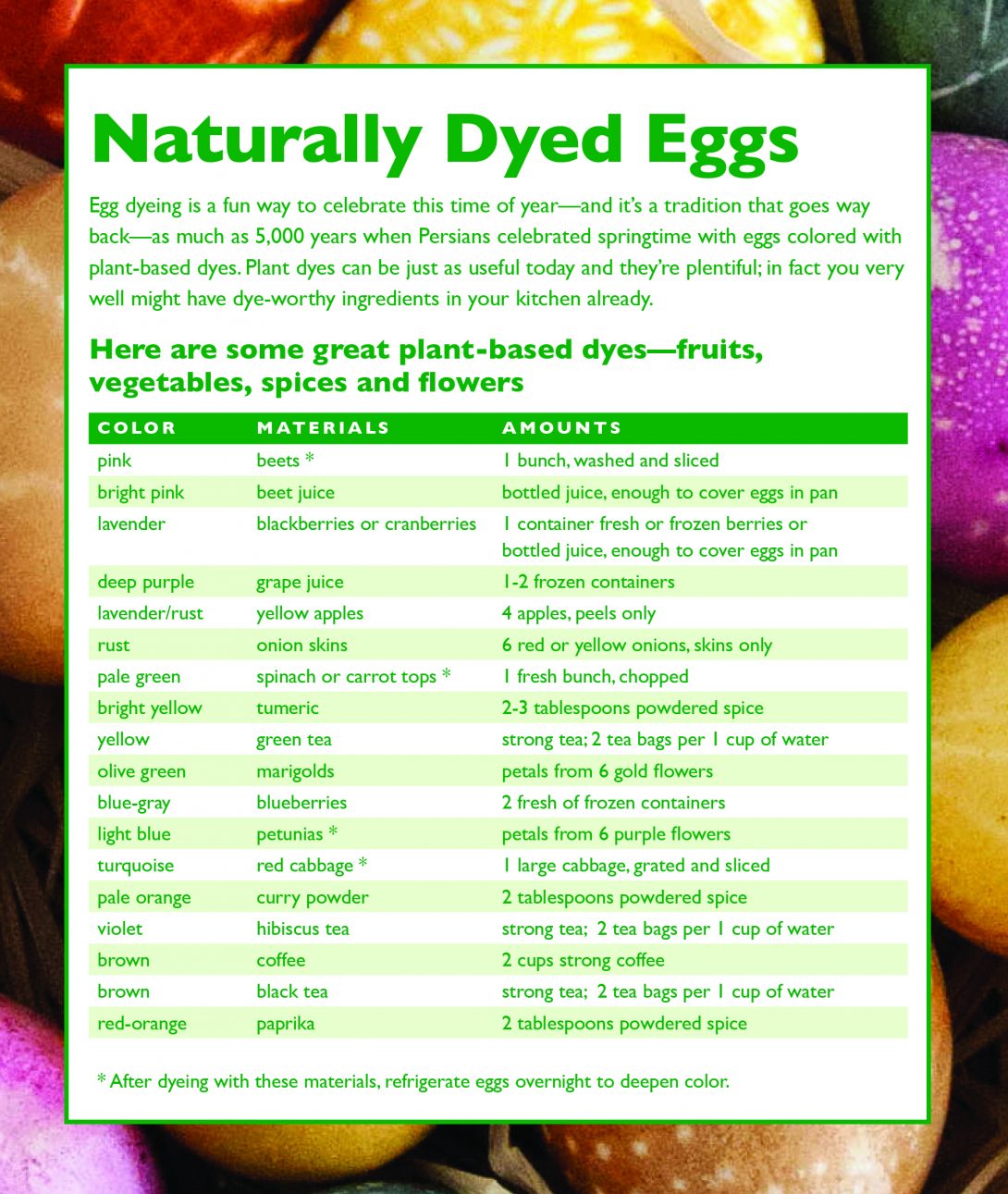 Naturally Dyed Eggs

Egg dyeing is a fun way to celebrate this time of year—and it's a tradition that goes way back—as much as 5,000 years when Persians celebrated springtime with eggs colored with plant-based dyes. Plant dyes can be just as useful today and they're plentiful; in fact you very well might have dye-worthy ingredients in your kitchen already.

Here are some great plant-based dyes—fruits, vegetables, spices and flowers

| COLOR | MATERIALS | AMOUNTS |
|---|---|---|
| pink | beets * | 1 bunch, washed and sliced |
| bright pink | beet juice | bottled juice, enough to cover eggs in pan |
| lavender | blackberries or cranberries | 1 container fresh or frozen berries or bottled juice, enough to cover eggs in pan |
| deep purple | grape juice | 1-2 frozen containers |
| lavender/rust | yellow apples | 4 apples, peels only |
| rust | onion skins | 6 red or yellow onions, skins only |
| pale green | spinach or carrot tops * | 1 fresh bunch, chopped |
| bright yellow | tumeric | 2-3 tablespoons powdered spice |
| yellow | green tea | strong tea; 2 tea bags per 1 cup of water |
| olive green | marigolds | petals from 6 gold flowers |
| blue-gray | blueberries | 2 fresh of frozen containers |
| light blue | petunias * | petals from 6 purple flowers |
| turquoise | red cabbage * | 1 large cabbage, grated and sliced |
| pale orange | curry powder | 2 tablespoons powdered spice |
| violet | hibiscus tea | strong tea; 2 tea bags per 1 cup of water |
| brown | coffee | 2 cups strong coffee |
| brown | black tea | strong tea; 2 tea bags per 1 cup of water |
| red-orange | paprika | 2 tablespoons powdered spice |

* After dyeing with these materials, refrigerate eggs overnight to deepen color.